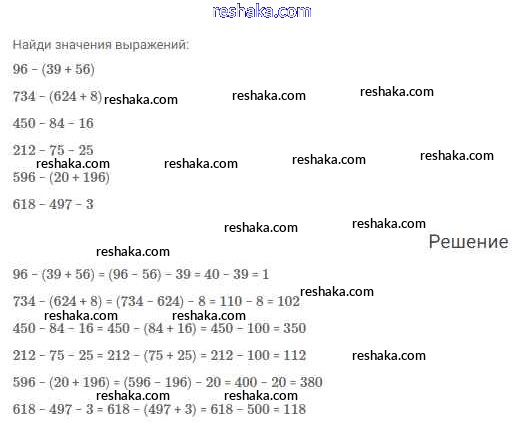 reshaka.com

Найди значения выражений:

$96 - (39 + 56)$

$734 - (624 + 8)$ reshaka.com reshaka.com reshaka.com

$450 - 84 - 16$

$212 - 75 - 25$

reshaka.com reshaka.com reshaka.com reshaka.com

$596 - (20 + 196)$

$618 - 497 - 3$

reshaka.com reshaka.com

Решение

reshaka.com

$96 - (39 + 56) = (96 - 56) - 39 = 40 - 39 = 1$

$734 - (624 + 8) = (734 - 624) - 8 = 110 - 8 = 102$ reshaka.com

reshaka.com reshaka.com

$450 - 84 - 16 = 450 - (84 + 16) = 450 - 100 = 350$

$212 - 75 - 25 = 212 - (75 + 25) = 212 - 100 = 112$ reshaka.com

$596 - (20 + 196) = (596 - 196) - 20 = 400 - 20 = 380$

reshaka.com reshaka.com

$618 - 497 - 3 = 618 - (497 + 3) = 618 - 500 = 118$